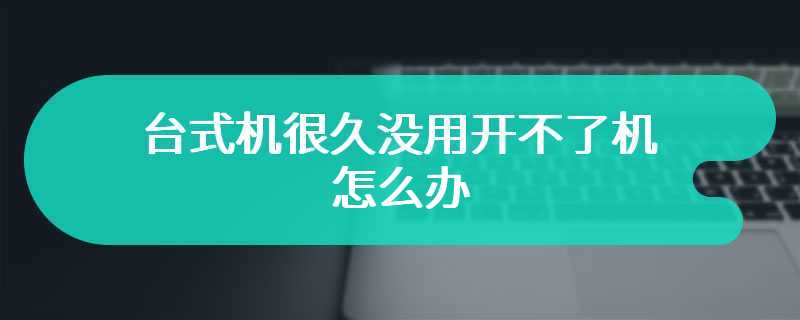 台式机很久没用开不了机怎么办